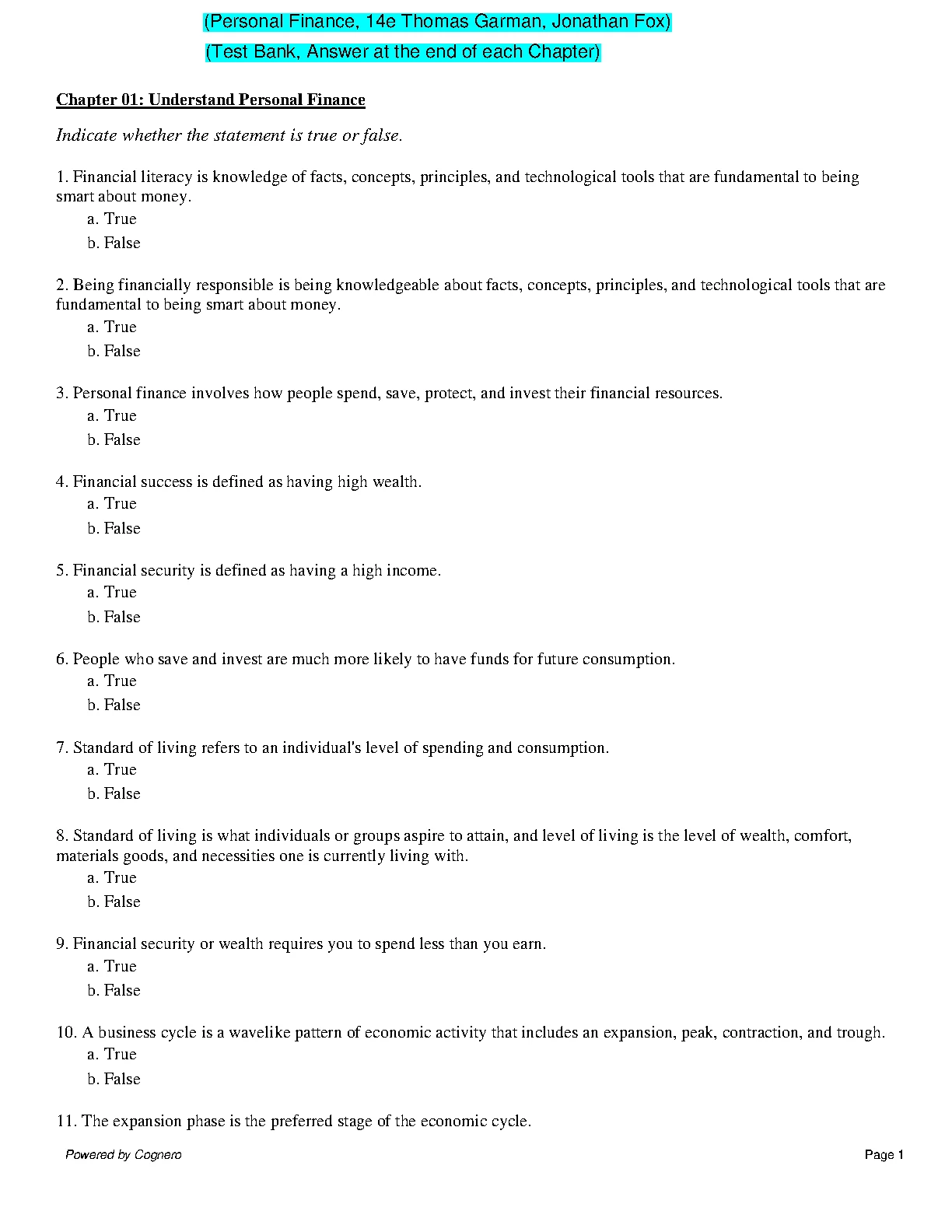 (Personal Finance, 14e Thomas Garman, Jonathan Fox)

(Test Bank, Answer at the end of each Chapter)

Chapter 01: Understand Personal Finance

Indicate whether the statement is true or false.

1. Financial literacy is knowledge of facts, concepts, principles, and technological tools that are fundamental to being smart about money.
a. True
b. False

2. Being financially responsible is being knowledgeable about facts, concepts, principles, and technological tools that are fundamental to being smart about money.
a. True
b. False

3. Personal finance involves how people spend, save, protect, and invest their financial resources.
a. True
b. False

4. Financial success is defined as having high wealth.
a. True
b. False

5. Financial security is defined as having a high income.
a. True
b. False

6. People who save and invest are much more likely to have funds for future consumption.
a. True
b. False

7. Standard of living refers to an individual's level of spending and consumption.
a. True
b. False

8. Standard of living is what individuals or groups aspire to attain, and level of living is the level of wealth, comfort, materials goods, and necessities one is currently living with.
a. True
b. False

9. Financial security or wealth requires you to spend less than you earn.
a. True
b. False

10. A business cycle is a wavelike pattern of economic activity that includes an expansion, peak, contraction, and trough.
a. True
b. False

11. The expansion phase is the preferred stage of the economic cycle.

Powered by Cognero

Page 1